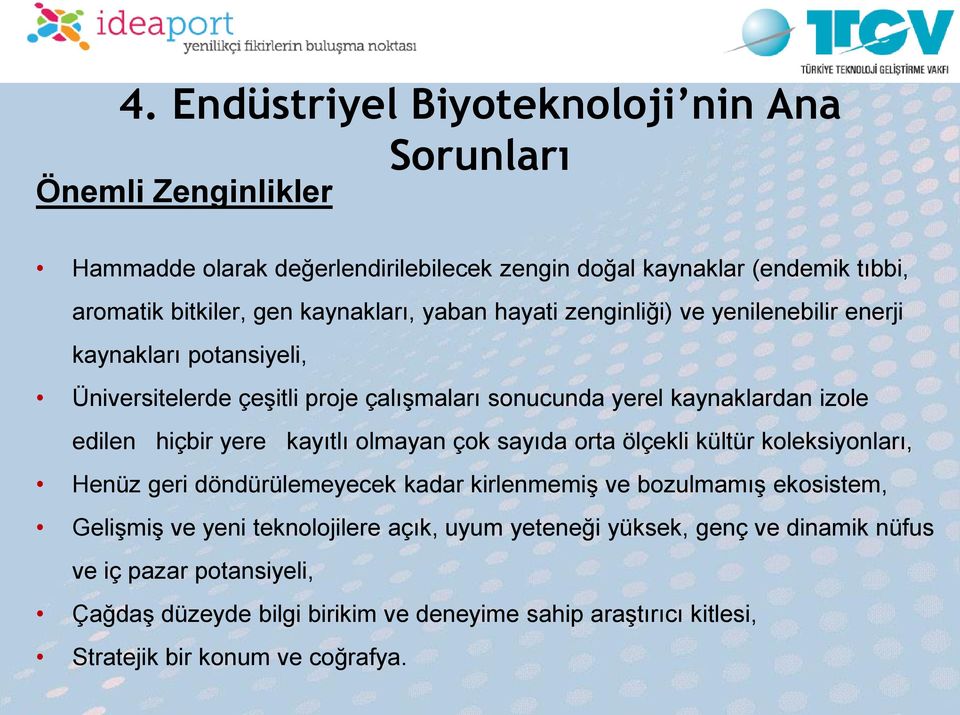 ideaport
yenilikçi fikirlerin buluşma noktası

TTGV
TÜRKİYE TEKNOLOJİ GELİŞTİRME VAKFI

4. Endüstriyel Biyoteknoloji'nin Ana Sorunları

Önemli Zenginlikler

• Hammadde olarak değerlendirilebilecek zengin doğal kaynaklar (endemik tıbbi, aromatik bitkiler, gen kaynakları, yaban hayati zenginliği) ve yenilenebilir enerji kaynakları potansiyeli,
• Üniversitelerde çeşitli proje çalışmaları sonucunda yerel kaynaklardan izole edilen hiçbir yere kayıtlı olmayan çok sayıda orta ölçekli kültür koleksiyonları,
• Henüz geri döndürülemeyecek kadar kirlenmemiş ve bozulmamış ekosistem,
• Gelişmiş ve yeni teknolojilere açık, uyum yeteneği yüksek, genç ve dinamik nüfus ve iç pazar potansiyeli,
• Çağdaş düzeyde bilgi birikim ve deneyime sahip araştırıcı kitlesi,
• Stratejik bir konum ve coğrafya.